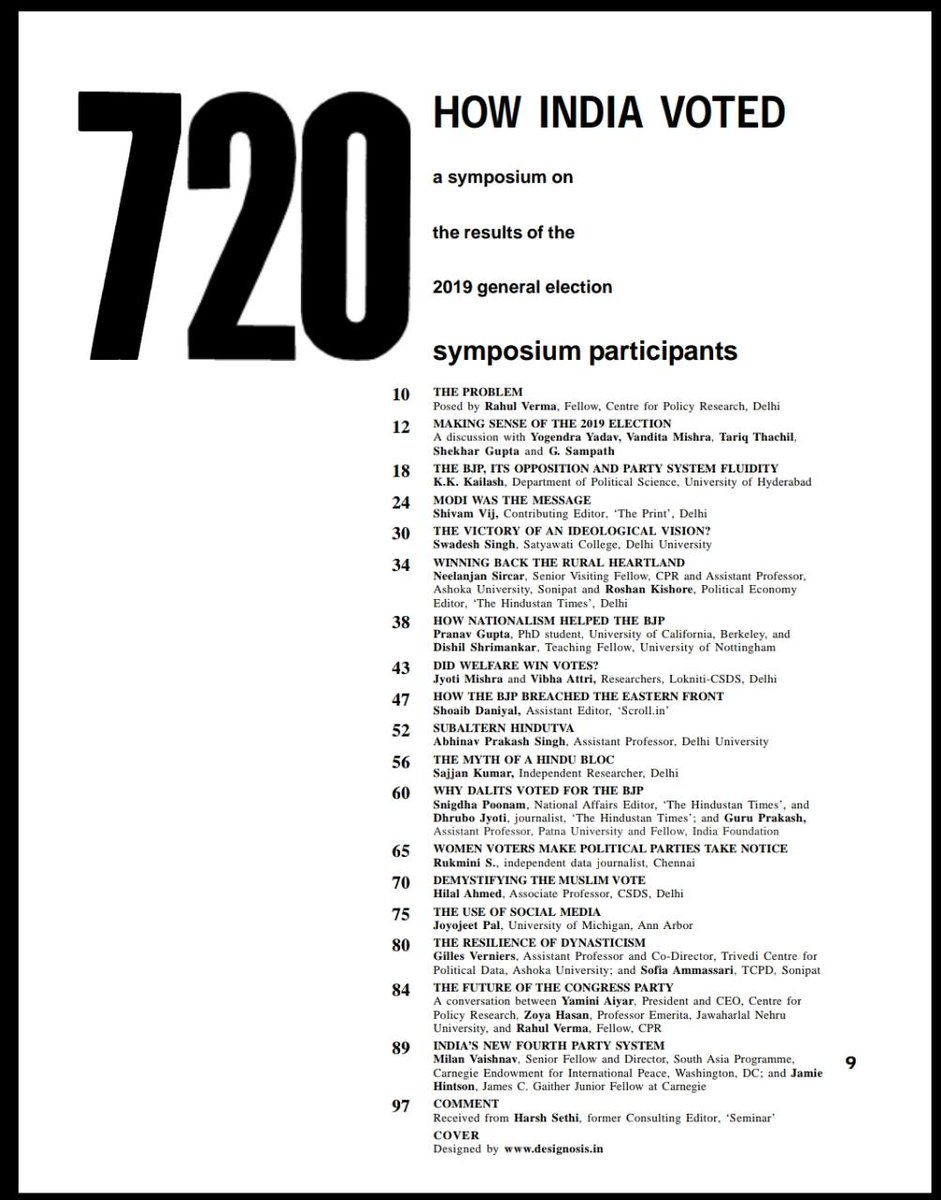 720

HOW INDIA VOTED

a symposium on

the results of the

2019 general election

symposium participants

10 THE PROBLEM
Posed by Rahul Verma, Fellow, Centre for Policy Research, Delhi

12 MAKING SENSE OF THE 2019 ELECTION
A discussion with Yogendra Yadav, Vandita Mishra, Tariq Thachil, Shekhar Gupta and G. Sampath

18 THE BJP, ITS OPPOSITION AND PARTY SYSTEM FLUIDITY
K.K. Kailash, Department of Political Science, University of Hyderabad

24 MODI WAS THE MESSAGE
Shivam Vij, Contributing Editor, 'The Print', Delhi

30 THE VICTORY OF AN IDEOLOGICAL VISION?
Swadesh Singh, Satyawati College, Delhi University

34 WINNING BACK THE RURAL HEARTLAND
Neelanjan Sircar, Senior Visiting Fellow, CPR and Assistant Professor, Ashoka University, Sonipat and Roshan Kishore, Political Economy Editor, 'The Hindustan Times', Delhi

38 HOW NATIONALISM HELPED THE BJP
Pranav Gupta, PhD student, University of California, Berkeley, and Dishil Shrimankar, Teaching Fellow, University of Nottingham

43 DID WELFARE WIN VOTES?
Jyoti Mishra and Vibha Attri, Researchers, Lokniti-CSDS, Delhi

47 HOW THE BJP BREACHED THE EASTERN FRONT
Shoaib Daniyal, Assistant Editor, 'Scroll.in'

52 SUBALTERN HINDUTVA
Abhinav Prakash Singh, Assistant Professor, Delhi University

56 THE MYTH OF A HINDU BLOC
Sajjan Kumar, Independent Researcher, Delhi

60 WHY DALITS VOTED FOR THE BJP
Snigdha Poonam, National Affairs Editor, 'The Hindustan Times', and Dhrubo Jyoti, journalist, 'The Hindustan Times'; and Guru Prakash, Assistant Professor, Patna University and Fellow, India Foundation

65 WOMEN VOTERS MAKE POLITICAL PARTIES TAKE NOTICE
Rukmini S., independent data journalist, Chennai

70 DEMYSTIFYING THE MUSLIM VOTE
Hilal Ahmed, Associate Professor, CSDS, Delhi

75 THE USE OF SOCIAL MEDIA
Joyojeet Pal, University of Michigan, Ann Arbor

80 THE RESILIENCE OF DYNASTICISM
Gilles Verniers, Assistant Professor and Co-Director, Trivedi Centre for Political Data, Ashoka University; and Sofia Ammassari, TCPD, Sonipat

84 THE FUTURE OF THE CONGRESS PARTY
A conversation between Yamini Aiyar, President and CEO, Centre for Policy Research, Zoya Hasan, Professor Emerita, Jawaharlal Nehru University, and Rahul Verma, Fellow, CPR

89 INDIA'S NEW FOURTH PARTY SYSTEM
Milan Vaishnav, Senior Fellow and Director, South Asia Programme, Carnegie Endowment for International Peace, Washington, DC; and Jamie Hintson, James C. Gaither Junior Fellow at Carnegie

97 COMMENT
Received from Harsh Sethi, former Consulting Editor, 'Seminar'

COVER
Designed by www.designosis.in

9